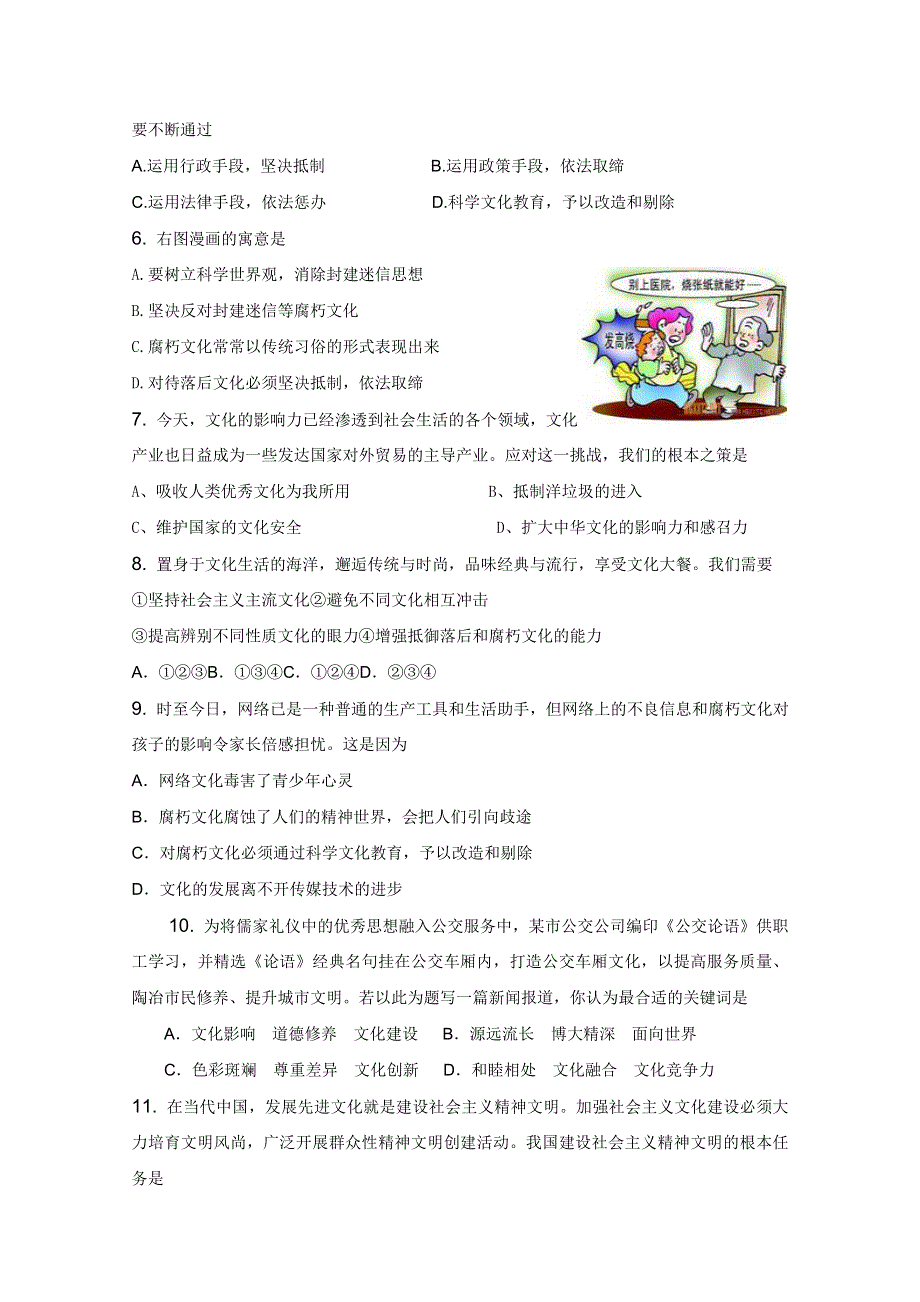 要不断通过

A.运用行政手段，坚决抵制　　B.运用政策手段，依法取缔

C.运用法律手段，依法惩办　　D.科学文化教育，予以改造和剔除

6. 右图漫画的寓意是

A. 要树立科学世界观，消除封建迷信思想

B. 坚决反对封建迷信等腐朽文化

C. 腐朽文化常常以传统习俗的形式表现出来

D. 对待落后文化必须坚决抵制，依法取缔

别上医院，烧张纸就能好……

发高烧

7. 今天，文化的影响力已经渗透到社会生活的各个领域，文化产业也日益成为一些发达国家对外贸易的主导产业。应对这一挑战，我们的根本之策是

A、吸收人类优秀文化为我所用　　B、抵制洋垃圾的进入

C、维护国家的文化安全　　D、扩大中华文化的影响力和感召力

8. 置身于文化生活的海洋，邂逅传统与时尚，品味经典与流行，享受文化大餐。我们需要

①坚持社会主义主流文化②避免不同文化相互冲击

③提高辨别不同性质文化的眼力④增强抵御落后和腐朽文化的能力

A. ①②③B. ①③④C. ①②④D. ②③④

9. 时至今日，网络已是一种普通的生产工具和生活助手，但网络上的不良信息和腐朽文化对孩子的影响令家长倍感担忧。这是因为

A. 网络文化毒害了青少年心灵

B. 腐朽文化腐蚀了人们的精神世界，会把人们引向歧途

C. 对腐朽文化必须通过科学文化教育，予以改造和剔除

D. 文化的发展离不开传媒技术的进步

10. 为将儒家礼仪中的优秀思想融入公交服务中，某市公交公司编印《公交论语》供职工学习，并精选《论语》经典名句挂在公交车厢内，打造公交车厢文化，以提高服务质量、陶冶市民修养、提升城市文明。若以此为题写一篇新闻报道，你认为最合适的关键词是

A. 文化影响　道德修养　文化建设　B. 源远流长　博大精深　面向世界

C. 色彩斑斓　尊重差异　文化创新　D. 和睦相处　文化融合　文化竞争力

11. 在当代中国，发展先进文化就是建设社会主义精神文明。加强社会主义文化建设必须大力培育文明风尚，广泛开展群众性精神文明创建活动。我国建设社会主义精神文明的根本任务是